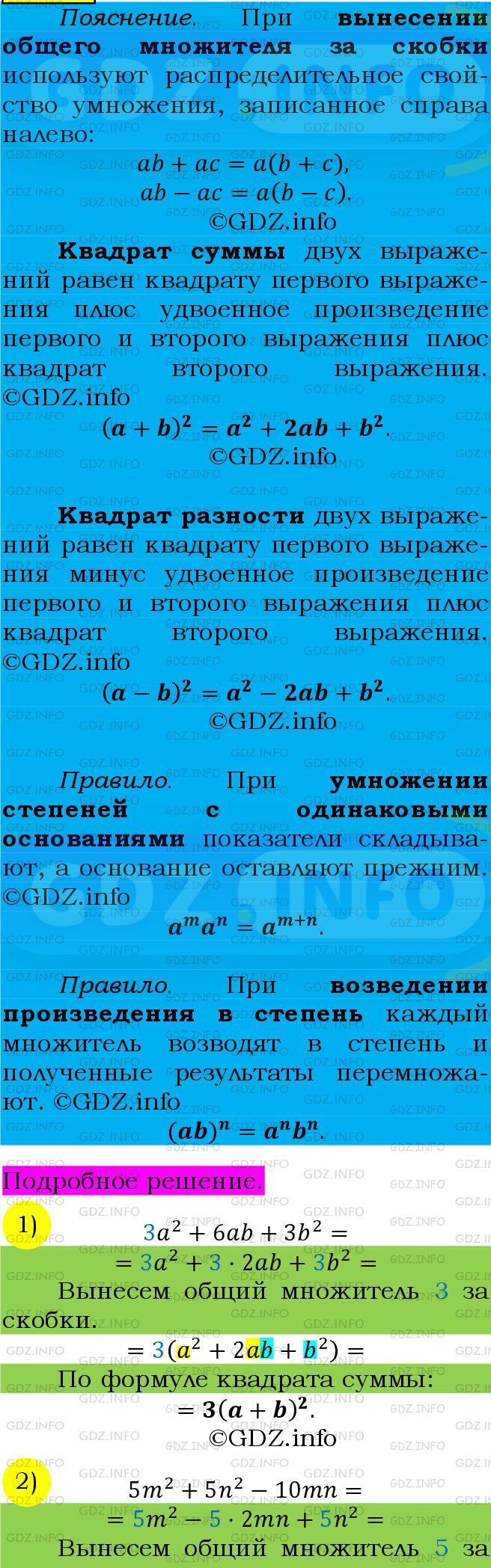 Пояснение. При вынесении общего множителя за скобки используют распределительное свойство умножения, записанное справа налево:

$ab + ac = a(b + c)$,
$ab - ac = a(b - c)$.
©GDZ.info

Квадрат суммы двух выражений равен квадрату первого выражения плюс удвоенное произведение первого и второго выражения плюс квадрат второго выражения. ©GDZ.info

$(a + b)^2 = a^2 + 2ab + b^2$.
©GDZ.info

Квадрат разности двух выражений равен квадрату первого выражения минус удвоенное произведение первого и второго выражения плюс квадрат второго выражения. ©GDZ.info

$(a - b)^2 = a^2 - 2ab + b^2$.
©GDZ.info

Правило. При умножении степеней с одинаковыми основаниями показатели складывают, а основание оставляют прежним. ©GDZ.info

$a^m a^n = a^{m+n}$.

Правило. При возведении произведения в степень каждый множитель возводят в степень и полученные результаты перемножают. ©GDZ.info

$(ab)^n = a^n b^n$.

Подробное решение.

1)
$3a^2 + 6ab + 3b^2 =$
$= 3a^2 + 3 \cdot 2ab + 3b^2 =$
Вынесем общий множитель 3 за скобки.
$= 3(a^2 + 2ab + b^2) =$
По формуле квадрата суммы:
$= 3(a + b)^2$.
©GDZ.info

2)
$5m^2 + 5n^2 - 10mn =$
$= 5m^2 - 5 \cdot 2mn + 5n^2 =$
Вынесем общий множитель 5 за